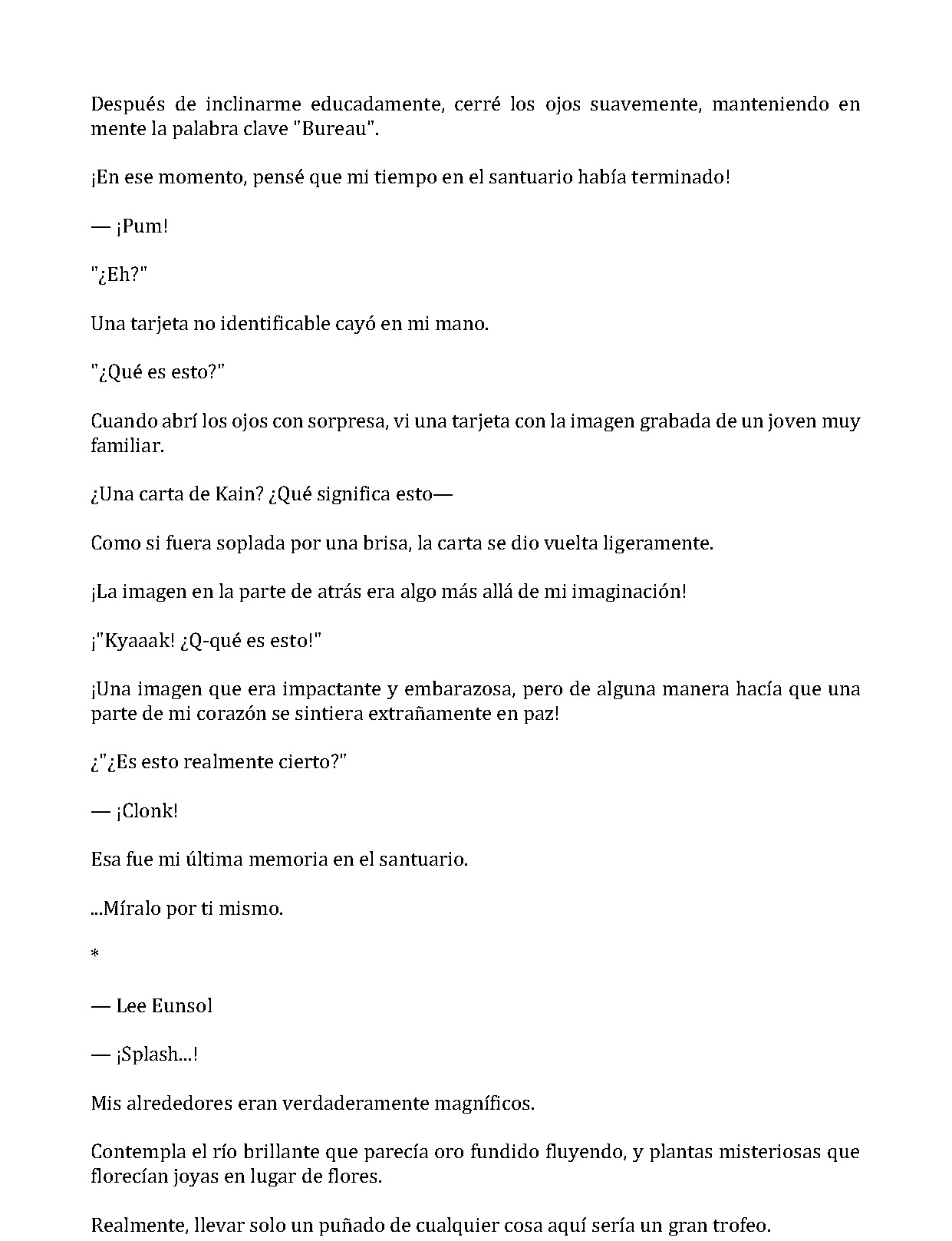 Después de inclinarme educadamente, cerré los ojos suavemente, manteniendo en mente la palabra clave "Bureau".

¡En ese momento, pensé que mi tiempo en el santuario había terminado!

— ¡Pum!

"¿Eh?"

Una tarjeta no identificable cayó en mi mano.

"¿Qué es esto?"

Cuando abrí los ojos con sorpresa, vi una tarjeta con la imagen grabada de un joven muy familiar.

¿Una carta de Kain? ¿Qué significa esto—

Como si fuera soplada por una brisa, la carta se dio vuelta ligeramente.

¡La imagen en la parte de atrás era algo más allá de mi imaginación!

¡"Kyaaak! ¿Q-qué es esto!"

¡Una imagen que era impactante y embarazosa, pero de alguna manera hacía que una parte de mi corazón se sintiera extrañamente en paz!

¿"¿Es esto realmente cierto?"

— ¡Clonk!

Esa fue mi última memoria en el santuario.

...Míralo por ti mismo.

*

— Lee Eunsol

— ¡Splash...!

Mis alrededores eran verdaderamente magníficos.

Contempla el río brillante que parecía oro fundido fluyendo, y plantas misteriosas que florecían joyas en lugar de flores.

Realmente, llevar solo un puñado de cualquier cosa aquí sería un gran trofeo.